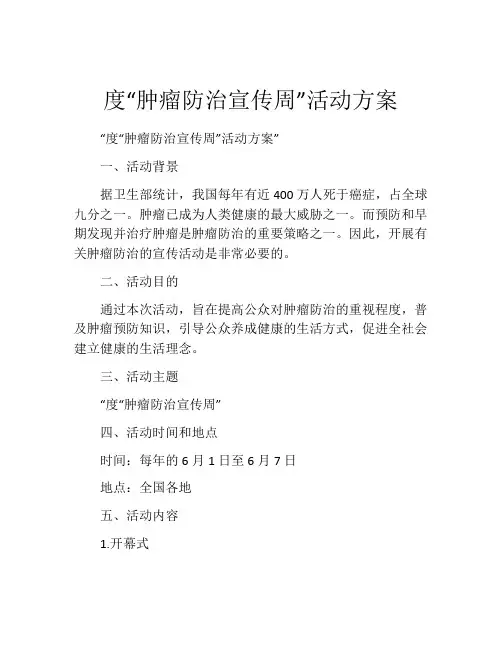 度“肿瘤防治宣传周”活动方案

“度“肿瘤防治宣传周”活动方案”

一、活动背景

据卫生部统计，我国每年有近 400 万人死于癌症，占全球九分之一。肿瘤已成为人类健康的最大威胁之一。而预防和早期发现并治疗肿瘤是肿瘤防治的重要策略之一。因此，开展有关肿瘤防治的宣传活动是非常必要的。

二、活动目的

通过本次活动，旨在提高公众对肿瘤防治的重视程度，普及肿瘤预防知识，引导公众养成健康的生活方式，促进全社会建立健康的生活理念。

三、活动主题

“度“肿瘤防治宣传周”

四、活动时间和地点

时间：每年的 6 月 1 日至 6 月 7 日

地点：全国各地

五、活动内容

1.开幕式